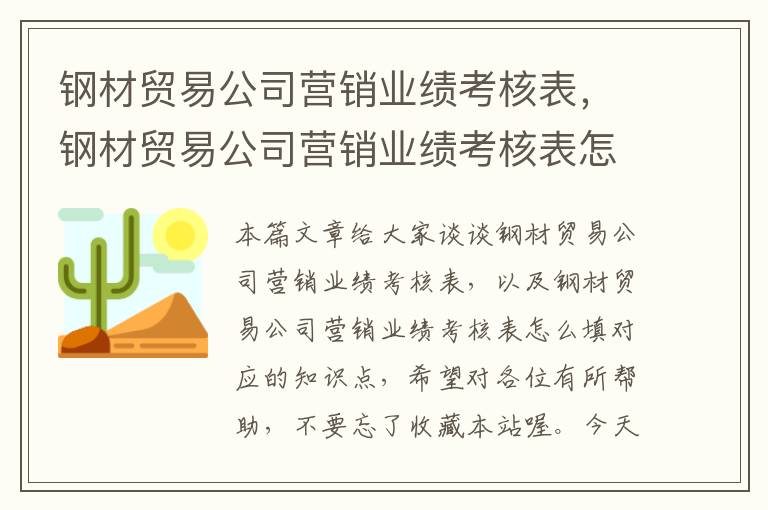 钢材贸易公司营销业绩考核表，钢材贸易公司营销业绩考核表怎

本篇文章给大家谈谈钢材贸易公司营销业绩考核表，以及钢材贸易公司营销业绩考核表怎么填对应的知识点，希望对各位有所帮助，不要忘了收藏本站喔。今天